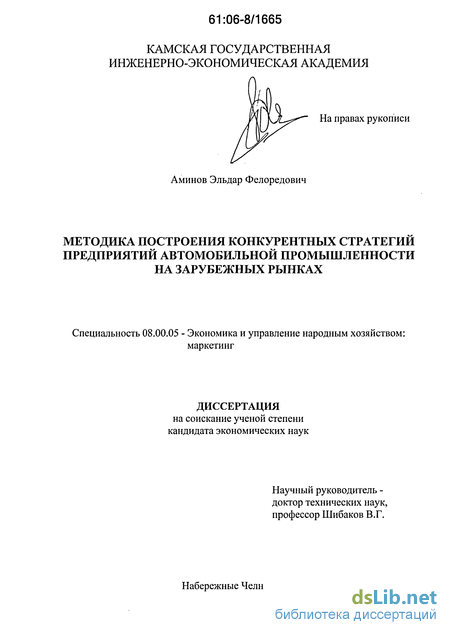 61:06-8/1665

КАМСКАЯ ГОСУДАРСТВЕННАЯ ИНЖЕНЕРНО-ЭКОНОМИЧЕСКАЯ АКАДЕМИЯ

На правах рукописи

Аминов Эльдар Фелоредович

МЕТОДИКА ПОСТРОЕНИЯ КОНКУРЕНТНЫХ СТРАТЕГИЙ ПРЕДПРИЯТИЙ АВТОМОБИЛЬНОЙ ПРОМЫШЛЕННОСТИ НА ЗАРУБЕЖНЫХ РЫНКАХ

Специальность 08.00.05 - Экономика и управление народным хозяйством: маркетинг

ДИССЕРТАЦИЯ
на соискание ученой степени кандидата экономических наук

Научный руководитель - доктор технических наук, профессор Шибаков В.Г.

Набережные Челн

dsLib.net
библиотека диссертаций